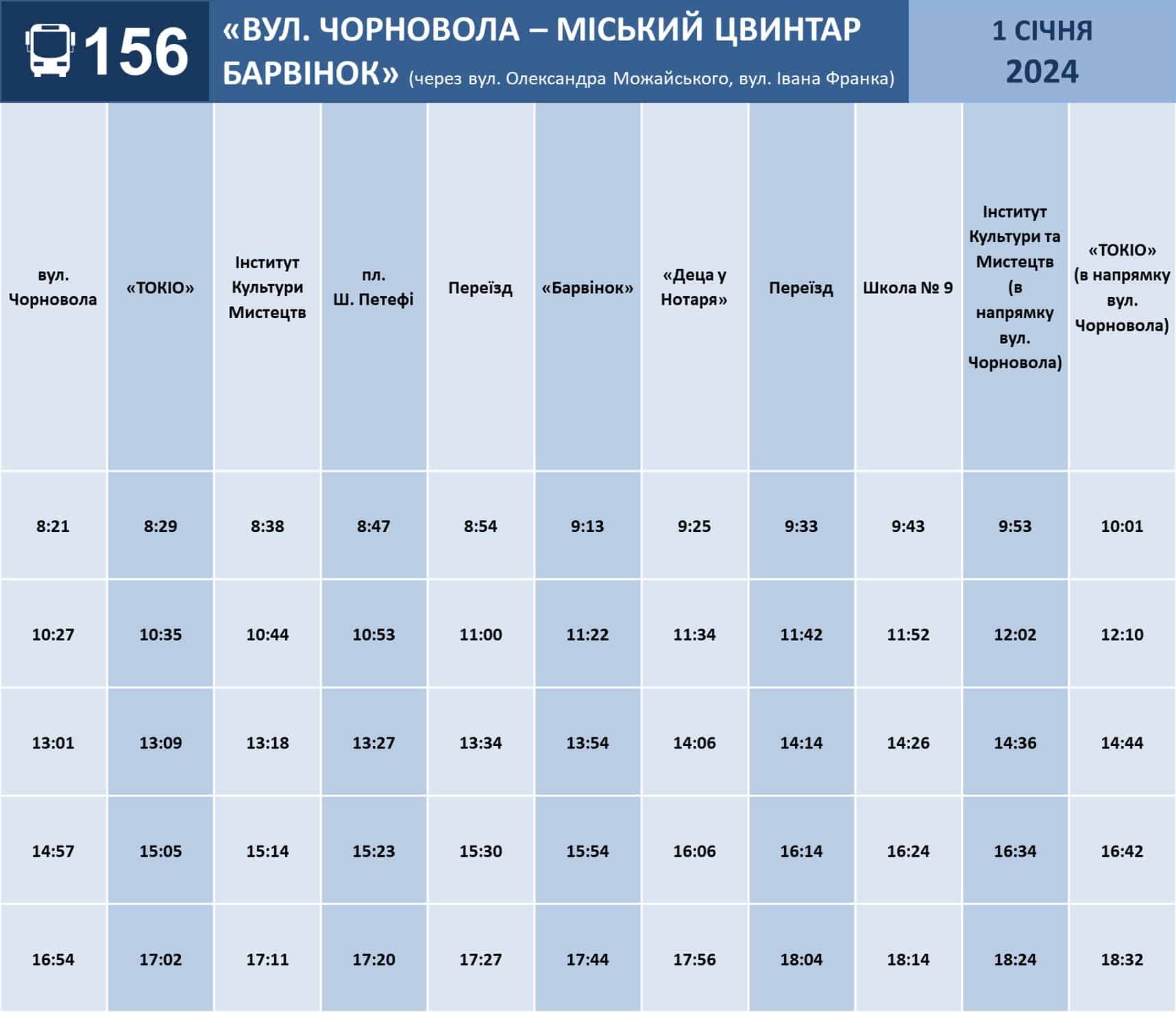 156

«ВУЛ. ЧОРНОВОЛА – МІСЬКИЙ ЦВИНТАР БАРВІНОК» (через вул. Олександра Можайського, вул. Івана Франка)

1 СІЧНЯ 2024

| вул. Чорновола | «ТОКІО» | Інститут Культури Мистецтв | пл. Ш. Петефі | Переїзд | «Барвінок» | «Деца у Нотаря» | Переїзд | Школа № 9 | Інститут Культури та Мистецтв (в напрямку вул. Чорновола) | «ТОКІО» (в напрямку вул. Чорновола) |
|---|---|---|---|---|---|---|---|---|---|---|
| 8:21 | 8:29 | 8:38 | 8:47 | 8:54 | 9:13 | 9:25 | 9:33 | 9:43 | 9:53 | 10:01 |
| 10:27 | 10:35 | 10:44 | 10:53 | 11:00 | 11:22 | 11:34 | 11:42 | 11:52 | 12:02 | 12:10 |
| 13:01 | 13:09 | 13:18 | 13:27 | 13:34 | 13:54 | 14:06 | 14:14 | 14:26 | 14:36 | 14:44 |
| 14:57 | 15:05 | 15:14 | 15:23 | 15:30 | 15:54 | 16:06 | 16:14 | 16:24 | 16:34 | 16:42 |
| 16:54 | 17:02 | 17:11 | 17:20 | 17:27 | 17:44 | 17:56 | 18:04 | 18:14 | 18:24 | 18:32 |